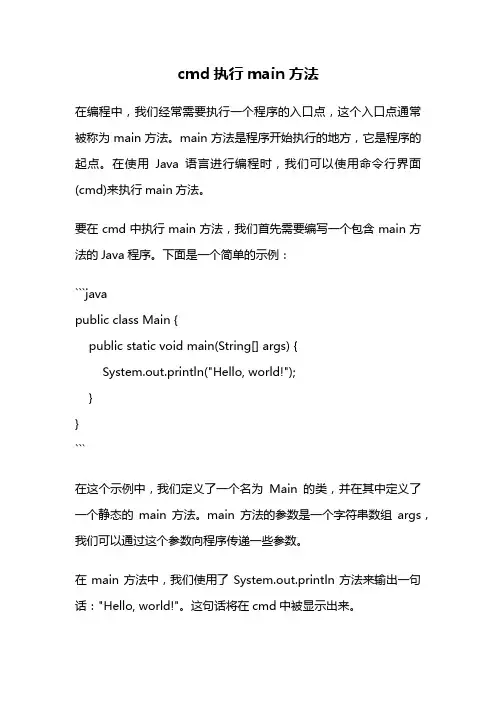 cmd 执行 main 方法

在编程中，我们经常需要执行一个程序的入口点，这个入口点通常被称为 main 方法。main 方法是程序开始执行的地方，它是程序的起点。在使用 Java 语言进行编程时，我们可以使用命令行界面(cmd)来执行 main 方法。

要在 cmd 中执行 main 方法，我们首先需要编写一个包含 main 方法的 Java 程序。下面是一个简单的示例：

```java
public class Main {
    public static void main(String[] args) {
        System.out.println("Hello, world!");
    }
}
```

在这个示例中，我们定义了一个名为 Main 的类，并在其中定义了一个静态的 main 方法。main 方法的参数是一个字符串数组 args，我们可以通过这个参数向程序传递一些参数。

在 main 方法中，我们使用了 System.out.println 方法来输出一句话："Hello, world!"。这句话将在 cmd 中被显示出来。